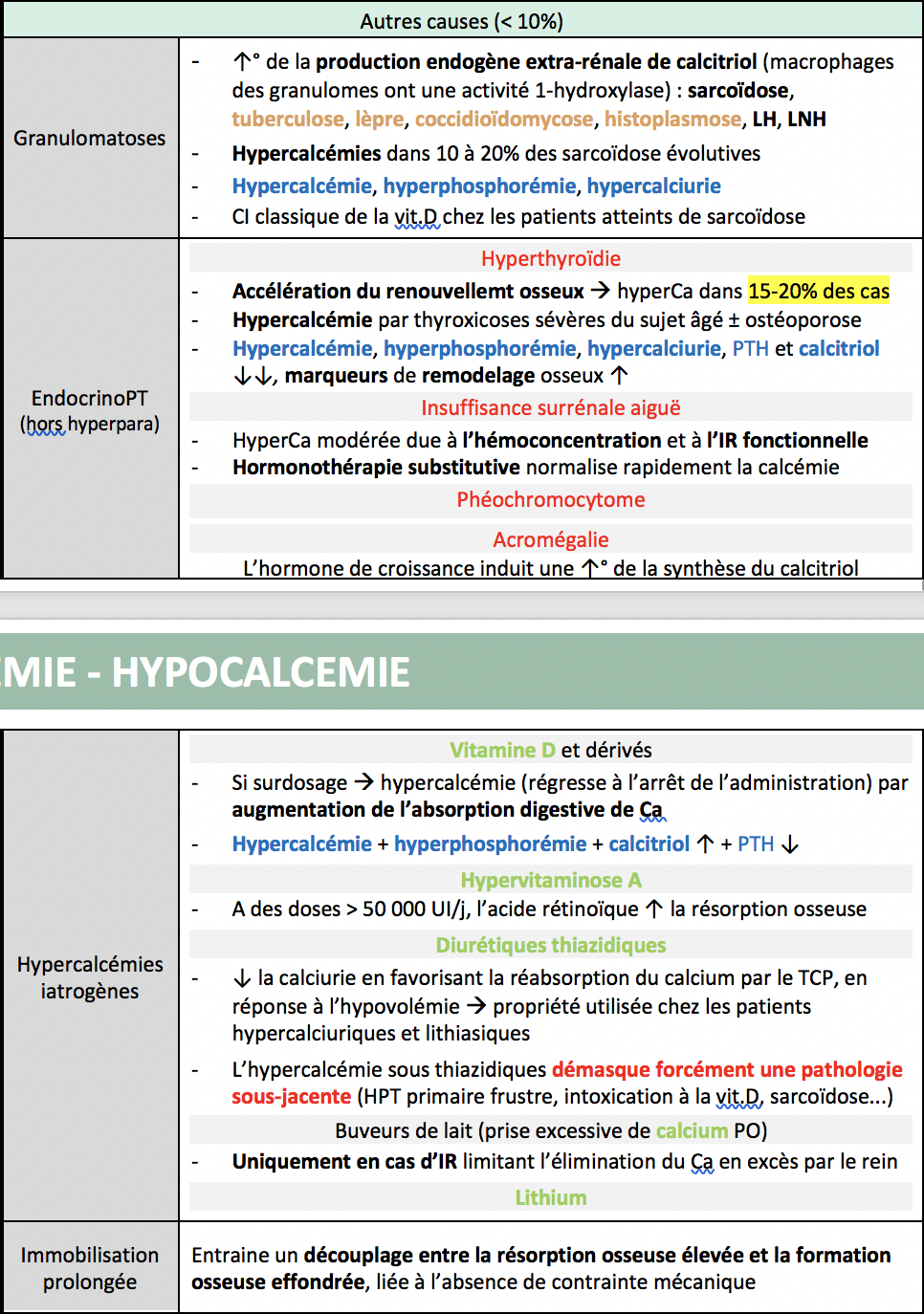 | Autres causes (< 10%) | |
|---|---|
| Granulomatoses | - ↑° de la production endogène extra-rénale de calcitriol (macrophages des granulomes ont une activité 1-hydroxylase) : sarcoïdose, tuberculose, lèpre, coccidioïdomycose, histoplasmose, LH, LNH<br>- Hypercalcémies dans 10 à 20% des sarcoïdose évolutives<br>- Hypercalcémie, hyperphosphorémie, hypercalciurie<br>- CI classique de la vit.D chez les patients atteints de sarcoïdose |
| EndocrinoPT (hors hyperpara) | Hyperthyroïdie<br>- Accélération du renouvellemt osseux → hyperCa dans 15-20% des cas<br>- Hypercalcémie par thyroxicoses sévères du sujet âgé ± ostéoporose<br>- Hypercalcémie, hyperphosphorémie, hypercalciurie, PTH et calcitriol ↓↓, marqueurs de remodelage osseux ↑<br>Insuffisance surrénale aiguë<br>- HyperCa modérée due à l'hémoconcentration et à l'IR fonctionnelle<br>- Hormonothérapie substitutive normalise rapidement la calcémie<br>Phéochromocytome<br>Acromégalie<br>L'hormone de croissance induit une ↑° de la synthèse du calcitriol |

MIE - HYPOCALCEMIE

| | |
|---|---|
| Hypercalcémies iatrogènes | Vitamine D et dérivés<br>- Si surdosage → hypercalcémie (régresse à l'arrêt de l'administration) par augmentation de l'absorption digestive de Ca<br>- Hypercalcémie + hyperphosphorémie + calcitriol ↑ + PTH ↓<br>Hypervitaminose A<br>- A des doses > 50 000 UI/j, l'acide rétinoïque ↑ la résorption osseuse<br>Diurétiques thiazidiques<br>- ↓ la calciurie en favorisant la réabsorption du calcium par le TCP, en réponse à l'hypovolémie → propriété utilisée chez les patients hypercalciuriques et lithiasiques<br>- L'hypercalcémie sous thiazidiques démasque forcément une pathologie sous-jacente (HPT primaire frustre, intoxication à la vit.D, sarcoïdose...)<br>Buveurs de lait (prise excessive de calcium PO)<br>- Uniquement en cas d'IR limitant l'élimination du Ca en excès par le rein<br>Lithium |
| Immobilisation prolongée | Entraine un découplage entre la résorption osseuse élevée et la formation osseuse effondrée, liée à l'absence de contrainte mécanique |